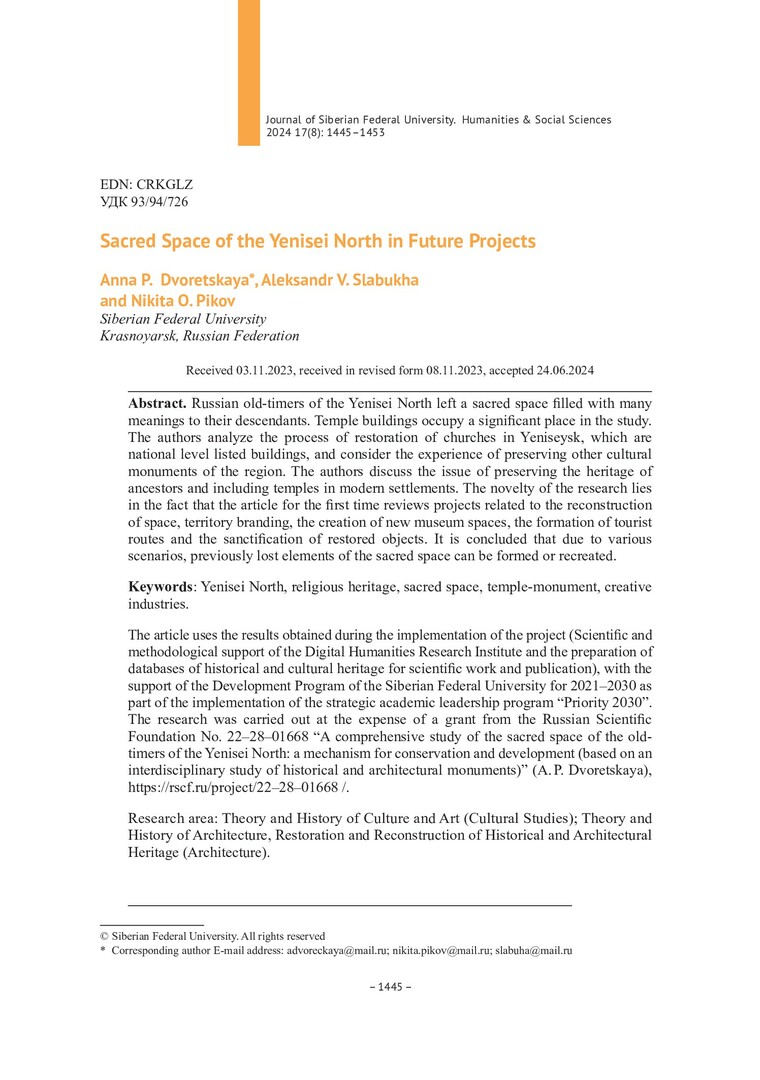 Journal of Siberian Federal University. Humanities & Social Sciences 2024 17(8): 1445–1453

EDN: CRKGLZ
УДК 93/94/726

Sacred Space of the Yenisei North in Future Projects

Anna P. Dvoretskaya*, Aleksandr V. Slabukha and Nikita O. Pikov
Siberian Federal University
Krasnoyarsk, Russian Federation

Received 03.11.2023, received in revised form 08.11.2023, accepted 24.06.2024

Abstract. Russian old-timers of the Yenisei North left a sacred space filled with many meanings to their descendants. Temple buildings occupy a significant place in the study. The authors analyze the process of restoration of churches in Yeniseysk, which are national level listed buildings, and consider the experience of preserving other cultural monuments of the region. The authors discuss the issue of preserving the heritage of ancestors and including temples in modern settlements. The novelty of the research lies in the fact that the article for the first time reviews projects related to the reconstruction of space, territory branding, the creation of new museum spaces, the formation of tourist routes and the sanctification of restored objects. It is concluded that due to various scenarios, previously lost elements of the sacred space can be formed or recreated.

Keywords: Yenisei North, religious heritage, sacred space, temple-monument, creative industries.

The article uses the results obtained during the implementation of the project (Scientific and methodological support of the Digital Humanities Research Institute and the preparation of databases of historical and cultural heritage for scientific work and publication), with the support of the Development Program of the Siberian Federal University for 2021–2030 as part of the implementation of the strategic academic leadership program “Priority 2030”. The research was carried out at the expense of a grant from the Russian Scientific Foundation No. 22–28–01668 “A comprehensive study of the sacred space of the old-timers of the Yenisei North: a mechanism for conservation and development (based on an interdisciplinary study of historical and architectural monuments)” (A. P. Dvoretskaya), https://rscf.ru/project/22–28–01668 /.

Research area: Theory and History of Culture and Art (Cultural Studies); Theory and History of Architecture, Restoration and Reconstruction of Historical and Architectural Heritage (Architecture).

© Siberian Federal University. All rights reserved
* Corresponding author E-mail address: advoreckaya@mail.ru; nikita.pikov@mail.ru; slabuha@mail.ru

– 1445 –